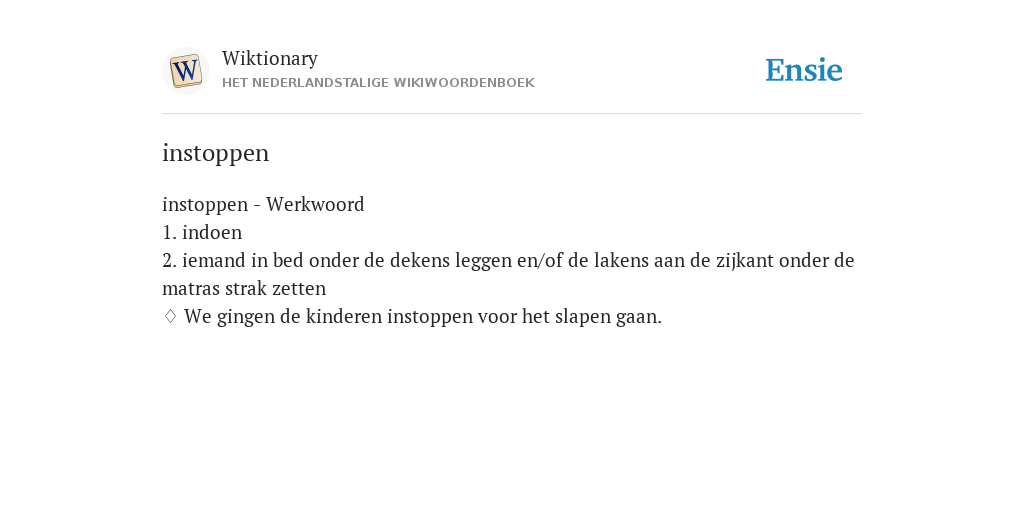 W

Wiktionary
HET NEDERLANDSTALIGE WIKIWOORDENBOEK

Ensie

instoppen

instoppen - Werkwoord
1. indoen
2. iemand in bed onder de dekens leggen en/of de lakens aan de zijkant onder de matras strak zetten
◊ We gingen de kinderen instoppen voor het slapen gaan.